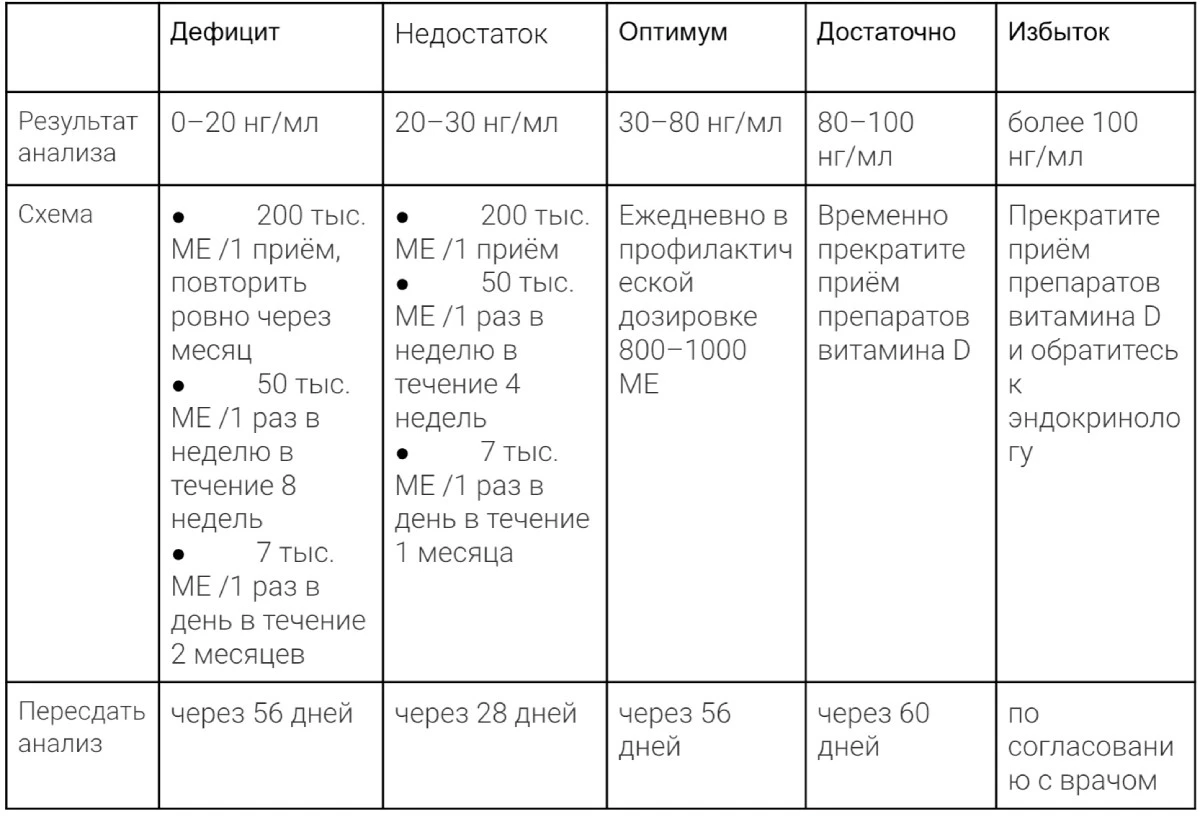 | | Дефицит | Недостаток | Оптимум | Достаточно | Избыток |
|---|---|---|---|---|---|
| Результат анализа | 0–20 нг/мл | 20–30 нг/мл | 30–80 нг/мл | 80–100 нг/мл | более 100 нг/мл |
| Схема | ● 200 тыс. МЕ /1 приём, повторить ровно через месяц ● 50 тыс. МЕ /1 раз в неделю в течение 8 недель ● 7 тыс. МЕ /1 раз в день в течение 2 месяцев | ● 200 тыс. МЕ /1 приём ● 50 тыс. МЕ /1 раз в неделю в течение 4 недель ● 7 тыс. МЕ /1 раз в день в течение 1 месяца | Ежедневно в профилактической дозировке 800–1000 МЕ | Временно прекратите приём препаратов витамина D | Прекратите приём препаратов витамина D и обратитесь к эндокринологу |
| Пересдать анализ | через 56 дней | через 28 дней | через 56 дней | через 60 дней | по согласованию с врачом |